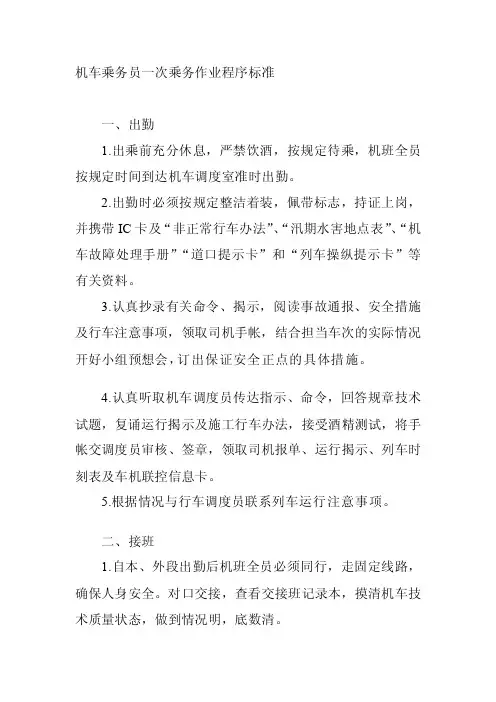 机车乘务员一次乘务作业程序标准

一、出勤

1.出乘前充分休息，严禁饮酒，按规定待乘，机班全员按规定时间到达机车调度室准时出勤。

2.出勤时必须按规定整洁着装，佩带标志，持证上岗，并携带 IC 卡及“非正常行车办法”、“汛期水害地点表”、“机车故障处理手册”“道口提示卡”和“列车操纵提示卡”等有关资料。

3.认真抄录有关命令、揭示，阅读事故通报、安全措施及行车注意事项，领取司机手帐，结合担当车次的实际情况开好小组预想会，订出保证安全正点的具体措施。

4.认真听取机车调度员传达指示、命令，回答规章技术试题，复诵运行揭示及施工行车办法，接受酒精测试，将手帐交调度员审核、签章，领取司机报单、运行揭示、列车时刻表及车机联控信息卡。

5.根据情况与行车调度员联系列车运行注意事项。

二、接班

1.自本、外段出勤后机班全员必须同行，走固定线路，确保人身安全。对口交接，查看交接班记录本，摸清机车技术质量状态，做到情况明，底数清。